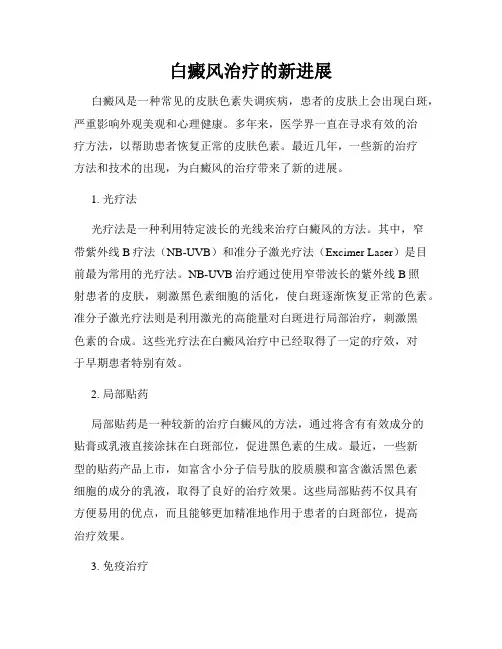 白癜风治疗的新进展

白癜风是一种常见的皮肤色素失调疾病，患者的皮肤上会出现白斑，严重影响外观美观和心理健康。多年来，医学界一直在寻求有效的治疗方法，以帮助患者恢复正常的皮肤色素。最近几年，一些新的治疗方法和技术的出现，为白癜风的治疗带来了新的进展。

1. 光疗法

光疗法是一种利用特定波长的光线来治疗白癜风的方法。其中，窄带紫外线 B 疗法（NB-UVB）和准分子激光疗法（Excimer Laser）是目前最为常用的光疗法。NB-UVB 治疗通过使用窄带波长的紫外线 B 照射患者的皮肤，刺激黑色素细胞的活化，使白斑逐渐恢复正常的色素。准分子激光疗法则是利用激光的高能量对白斑进行局部治疗，刺激黑色素的合成。这些光疗法在白癜风治疗中已经取得了一定的疗效，对于早期患者特别有效。

2. 局部贴药

局部贴药是一种较新的治疗白癜风的方法，通过将含有有效成分的贴膏或乳液直接涂抹在白斑部位，促进黑色素的生成。最近，一些新型的贴药产品上市，如富含小分子信号肽的胶质膜和富含激活黑色素细胞的成分的乳液，取得了良好的治疗效果。这些局部贴药不仅具有方便易用的优点，而且能够更加精准地作用于患者的白斑部位，提高治疗效果。

3. 免疫治疗